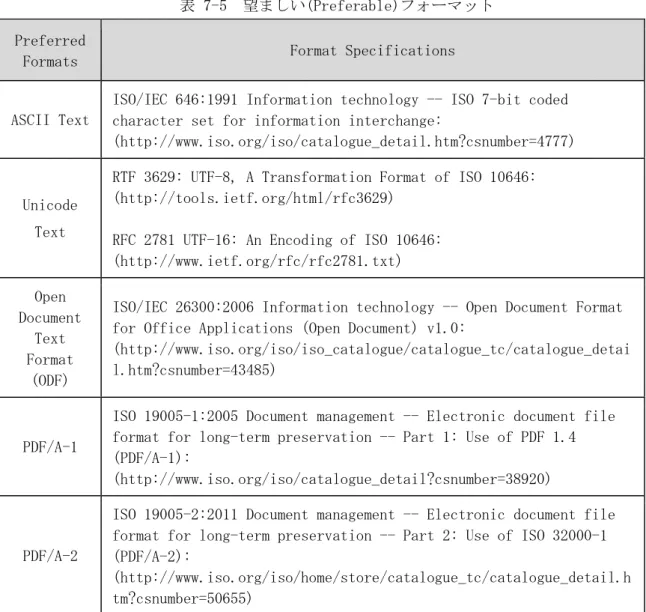 表 7-5 望ましい(Preferable)フォーマット

| Preferred Formats | Format Specifications |
|---|---|
| ASCII Text | ISO/IEC 646:1991 Information technology -- ISO 7-bit coded character set for information interchange: (http://www.iso.org/iso/catalogue_detail.htm?csnumber=4777) |
| Unicode Text | RTF 3629: UTF-8, A Transformation Format of ISO 10646: (http://tools.ietf.org/html/rfc3629) RFC 2781 UTF-16: An Encoding of ISO 10646: (http://www.ietf.org/rfc/rfc2781.txt) |
| Open Document Text Format (ODF) | ISO/IEC 26300:2006 Information technology -- Open Document Format for Office Applications (Open Document) v1.0: (http://www.iso.org/iso/iso_catalogue/catalogue_tc/catalogue_detail.htm?csnumber=43485) |
| PDF/A-1 | ISO 19005-1:2005 Document management -- Electronic document file format for long-term preservation -- Part 1: Use of PDF 1.4 (PDF/A-1): (http://www.iso.org/iso/catalogue_detail?csnumber=38920) |
| PDF/A-2 | ISO 19005-2:2011 Document management -- Electronic document file format for long-term preservation -- Part 2: Use of ISO 32000-1 (PDF/A-2): (http://www.iso.org/iso/home/store/catalogue_tc/catalogue_detail.htm?csnumber=50655) |